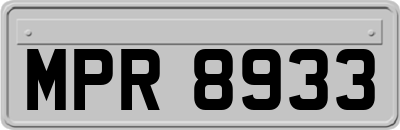 MPR 8933